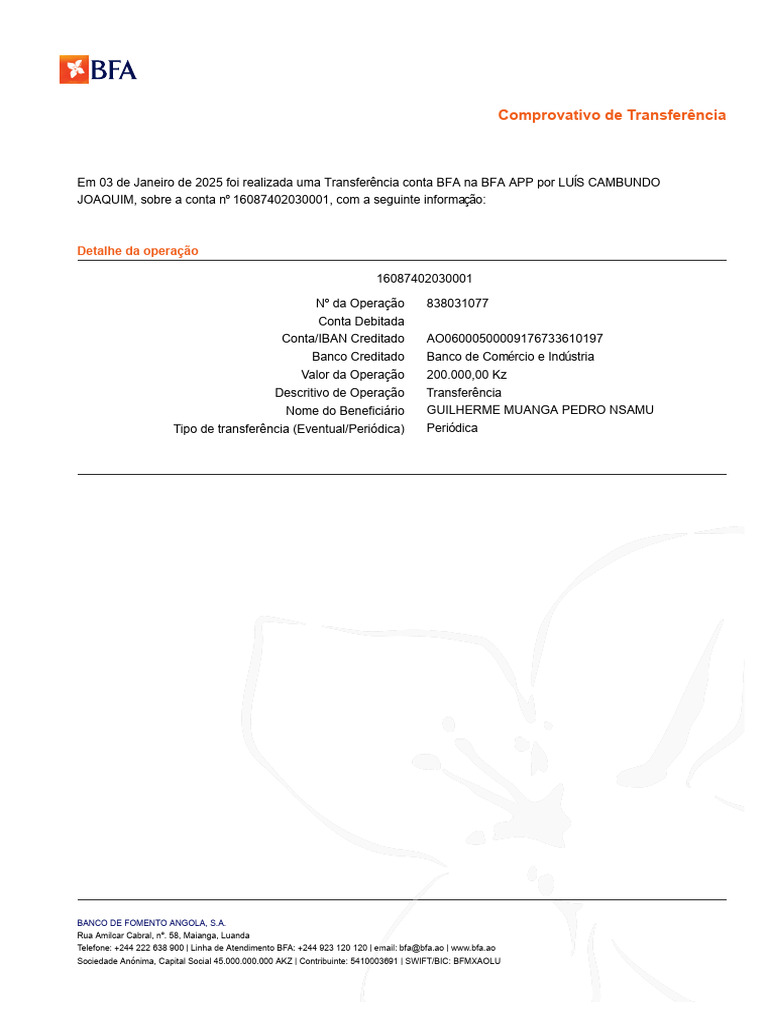 BFA

Comprovativo de Transferência

Em 03 de Janeiro de 2025 foi realizada uma Transferência conta BFA na BFA APP por LUÍS CAMBUNDO JOAQUIM, sobre a conta nº 16087402030001, com a seguinte informação:

Detalhe da operação

16087402030001

| | |
|---|---|
| Nº da Operação | 838031077 |
| Conta Debitada | |
| Conta/IBAN Creditado | AO06000500009176733610197 |
| Banco Creditado | Banco de Comércio e Indústria |
| Valor da Operação | 200.000,00 Kz |
| Descritivo de Operação | Transferência |
| Nome do Beneficiário | GUILHERME MUANGA PEDRO NSAMU |
| Tipo de transferência (Eventual/Periódica) | Periódica |

BANCO DE FOMENTO ANGOLA, S.A.
Rua Amílcar Cabral, nº. 58, Maianga, Luanda
Telefone: +244 222 638 900 | Linha de Atendimento BFA: +244 923 120 120 | email: bfa@bfa.ao | www.bfa.ao
Sociedade Anónima, Capital Social 45.000.000.000 AKZ | Contribuinte: 5410003691 | SWIFT/BIC: BFMXAOLU